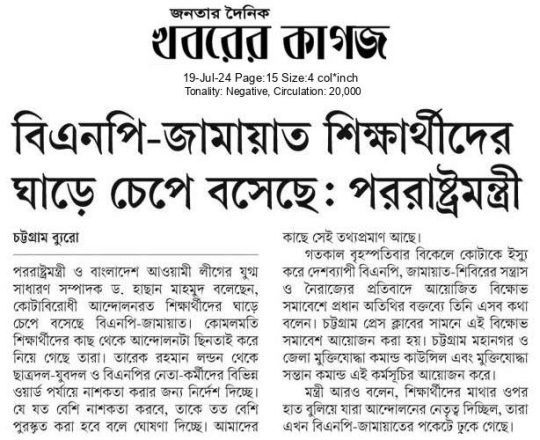 জনতার দৈনিক
খবরের কাগজ
19-Jul-24 Page:15 Size:4 col*inch
Tonality: Negative, Circulation: 20,000

বিএনপি-জামায়াত শিক্ষার্থীদের ঘাড়ে চেপে বসেছে: পররাষ্ট্রমন্ত্রী

চট্টগ্রাম ব্যুরো

পররাষ্ট্রমন্ত্রী ও বাংলাদেশ আওয়ামী লীগের যুগ্ম সাধারণ সম্পাদক ড. হাছান মাহমুদ বলেছেন, কোটাবিরোধী আন্দোলনরত শিক্ষার্থীদের ঘাড়ে চেপে বসেছে বিএনপি-জামায়াত। কোমলমতি শিক্ষার্থীদের কাছ থেকে আন্দোলনটা ছিনতাই করে নিয়ে গেছে তারা। তারেক রহমান লন্ডন থেকে ছাত্রদল-যুবদল ও বিএনপির নেতা-কর্মীদের বিভিন্ন ওয়ার্ড পর্যায়ে নাশকতা করার জন্য নির্দেশ দিচ্ছে। যে যত বেশি নাশকতা করবে, তাকে তত বেশি পুরস্কৃত করা হবে বলে ঘোষণা দিচ্ছে। আমাদের কাছে সেই তথ্যপ্রমাণ আছে।

গতকাল বৃহস্পতিবার বিকেলে কোটাকে ইস্যু করে দেশব্যাপী বিএনপি, জামায়াত-শিবিরের সন্ত্রাস ও নৈরাজ্যের প্রতিবাদে আয়োজিত বিক্ষোভ সমাবেশে প্রধান অতিথির বক্তব্যে তিনি এসব কথা বলেন। চট্টগ্রাম প্রেস ক্লাবের সামনে এই বিক্ষোভ সমাবেশ আয়োজন করা হয়। চট্টগ্রাম মহানগর ও জেলা মুক্তিযোদ্ধা কমান্ড কাউন্সিল এবং মুক্তিযোদ্ধা সন্তান কমান্ড এই কর্মসূচির আয়োজন করে।

মন্ত্রী আরও বলেন, শিক্ষার্থীদের মাথার ওপর হাত বুলিয়ে যারা আন্দোলনের নেতৃত্ব দিচ্ছিল, তারা এখন বিএনপি-জামায়াতের পকেটে ঢুকে গেছে।